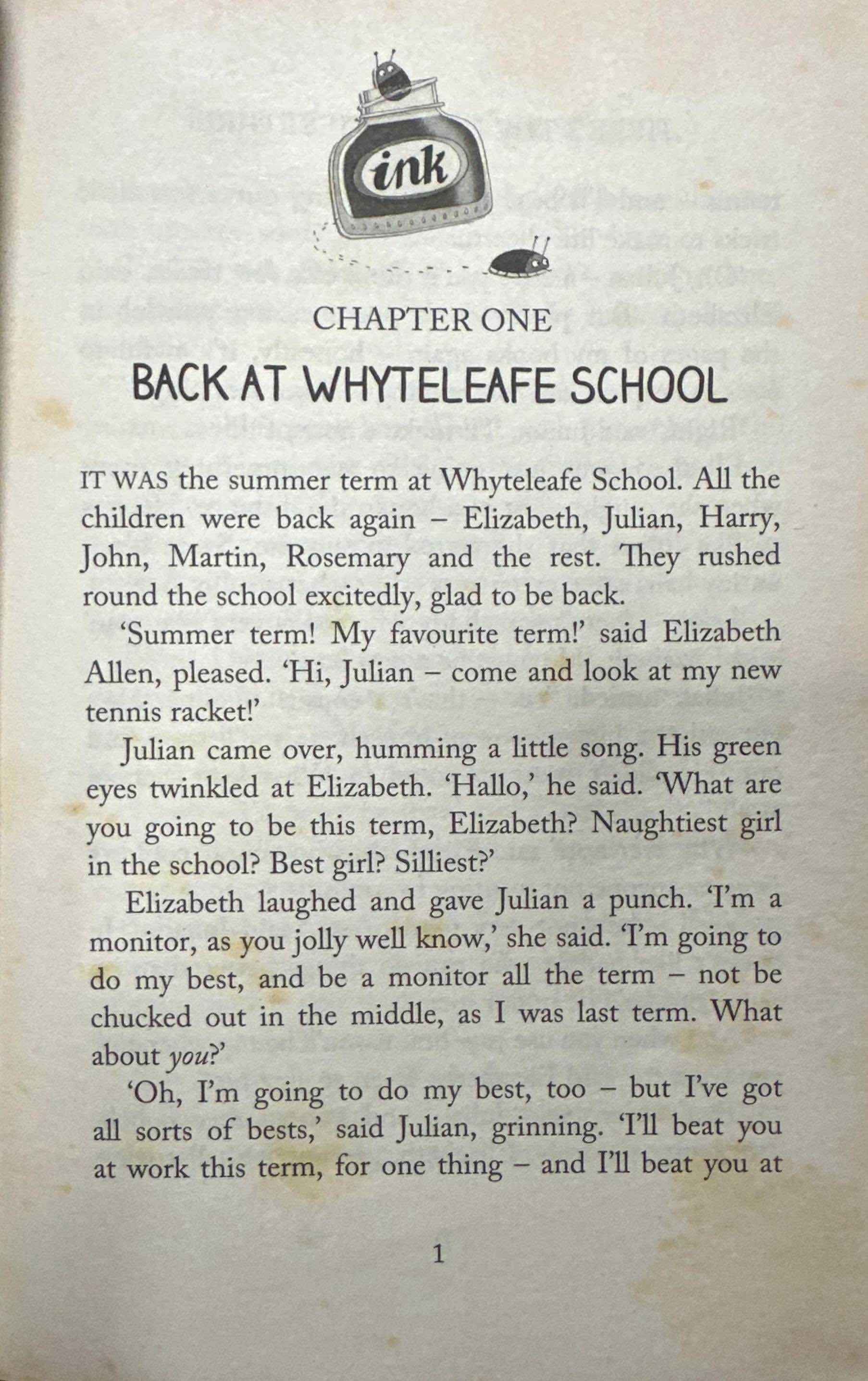 ink

CHAPTER ONE

BACK AT WHYTELEAFE SCHOOL

IT WAS the summer term at Whyteleafe School. All the children were back again – Elizabeth, Julian, Harry, John, Martin, Rosemary and the rest. They rushed round the school excitedly, glad to be back.

'Summer term! My favourite term!' said Elizabeth Allen, pleased. 'Hi, Julian – come and look at my new tennis racket!'

Julian came over, humming a little song. His green eyes twinkled at Elizabeth. 'Hallo,' he said. 'What are you going to be this term, Elizabeth? Naughtiest girl in the school? Best girl? Silliest?'

Elizabeth laughed and gave Julian a punch. 'I'm a monitor, as you jolly well know,' she said. 'I'm going to do my best, and be a monitor all the term – not be chucked out in the middle, as I was last term. What about you?'

'Oh, I'm going to do my best, too – but I've got all sorts of bests,' said Julian, grinning. 'I'll beat you at work this term, for one thing – and I'll beat you at

1